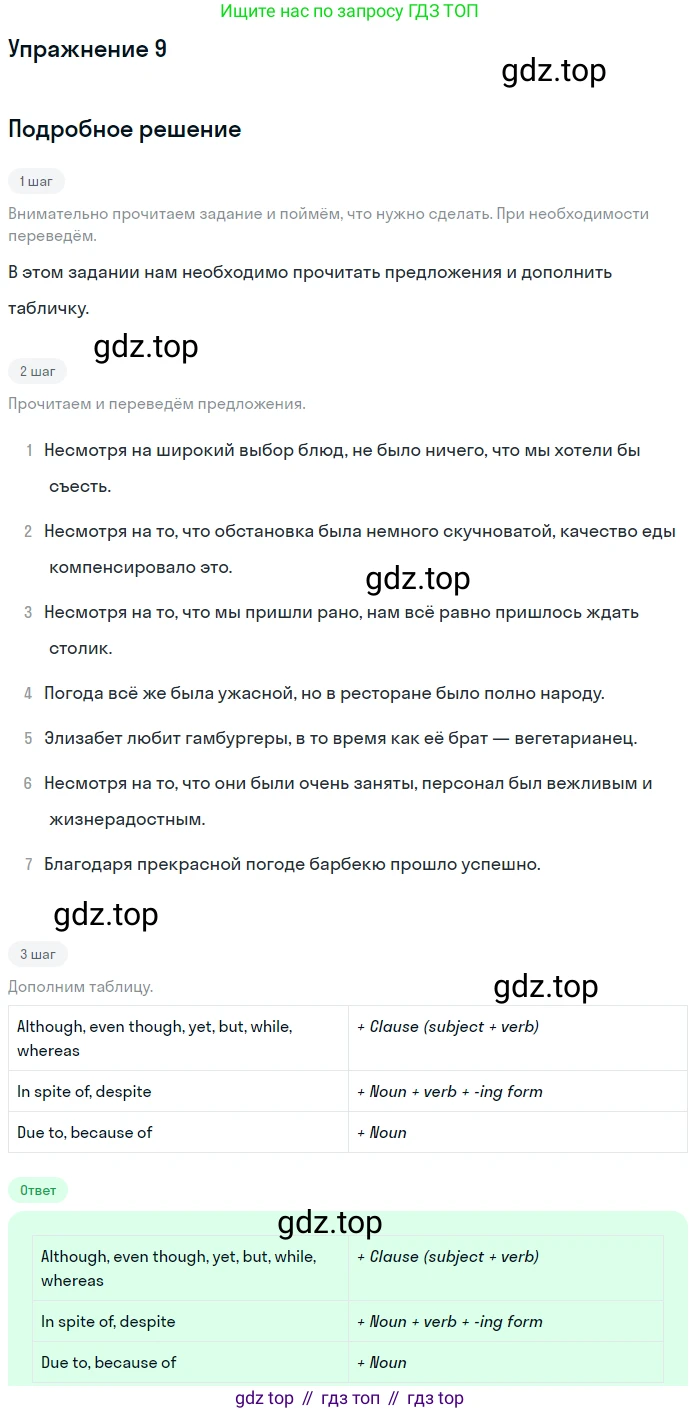 Ищите нас по запросу ГДЗ ТОП

Упражнение 9

Подробное решение

1 шаг

Внимательно прочитаем задание и поймём, что нужно сделать. При необходимости переведём.

В этом задании нам необходимо прочитать предложения и дополнить табличку.

2 шаг

Прочитаем и переведём предложения.

1 Несмотря на широкий выбор блюд, не было ничего, что мы хотели бы съесть.

2 Несмотря на то, что обстановка была немного скучноватой, качество еды компенсировало это.

3 Несмотря на то, что мы пришли рано, нам всё равно пришлось ждать столик.

4 Погода всё же была ужасной, но в ресторане было полно народу.

5 Элизабет любит гамбургеры, в то время как её брат — вегетарианец.

6 Несмотря на то, что они были очень заняты, персонал был вежливым и жизнерадостным.

7 Благодаря прекрасной погоде барбекю прошло успешно.

3 шаг

Дополним таблицу.

| Although, even though, yet, but, while, whereas | + Clause (subject + verb) |
|---|---|
| In spite of, despite | + Noun + verb + -ing form |
| Due to, because of | + Noun |

Ответ

| Although, even though, yet, but, while, whereas | + Clause (subject + verb) |
|---|---|
| In spite of, despite | + Noun + verb + -ing form |
| Due to, because of | + Noun |

gdz top // гдз топ // гдз top

gdz.top